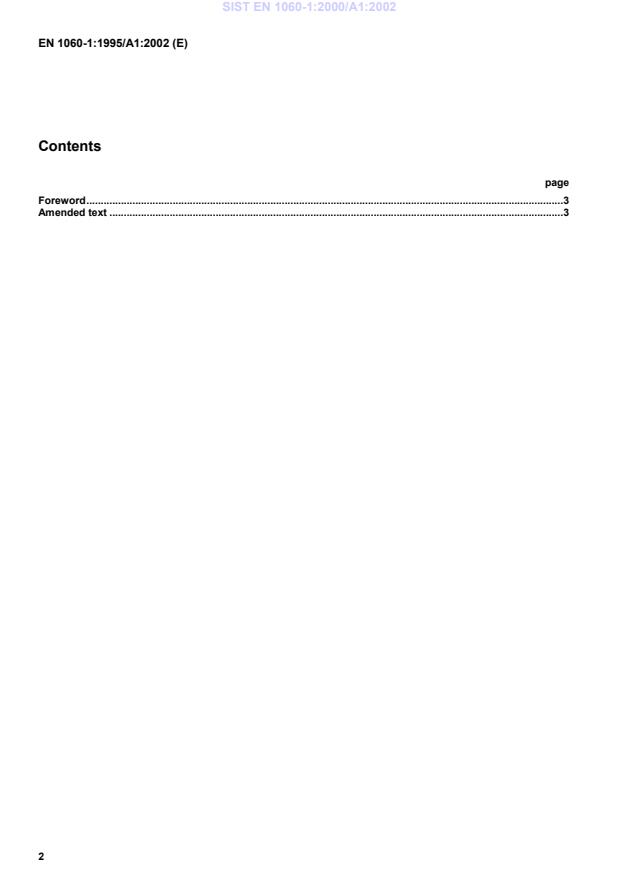 EN 1060-1:1995/A1:2002 (E)

Contents

page

Foreword 3
Amended text 3

2

SIST EN 1060-1:2000/A1:2002